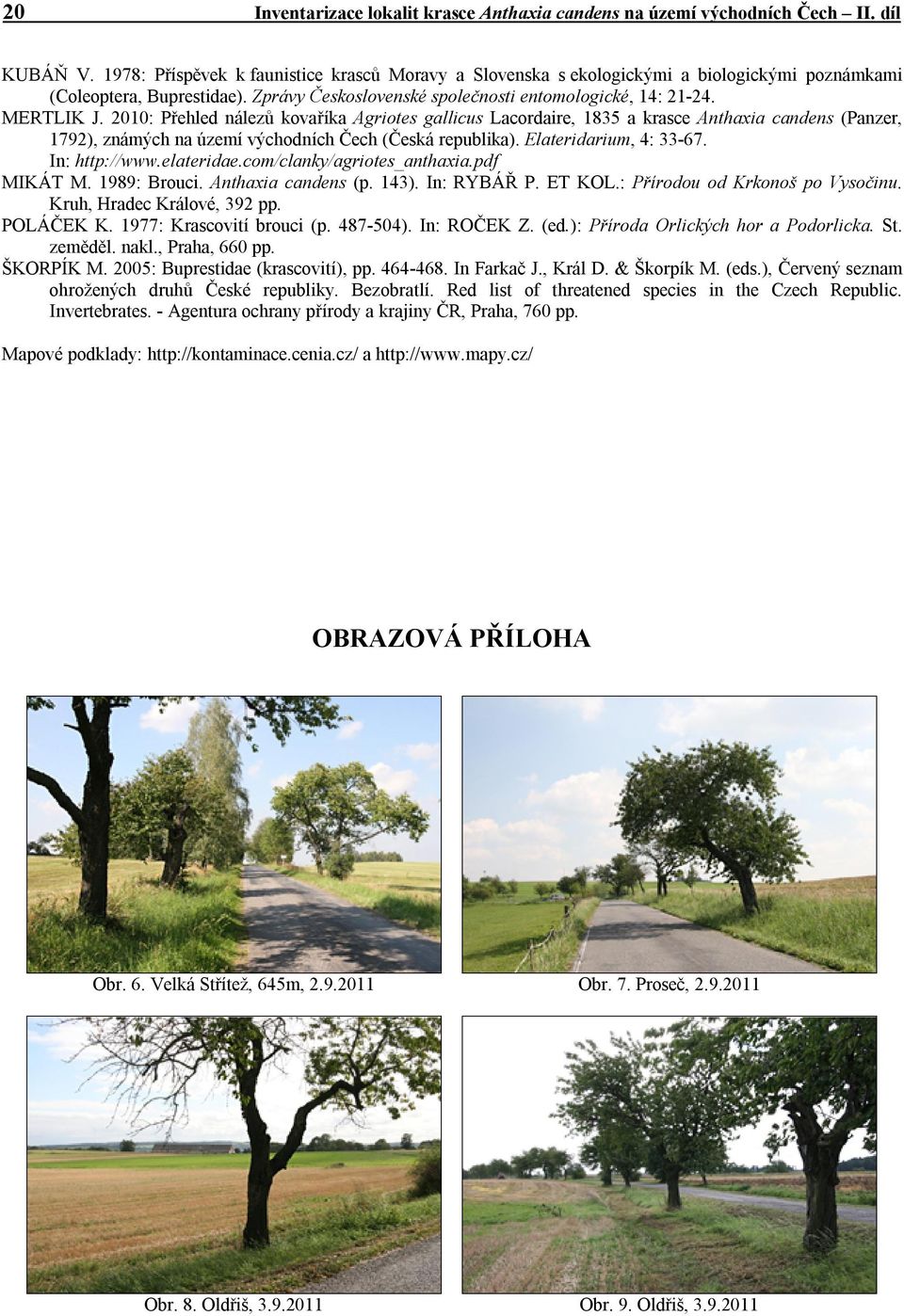 20 Inventarizace lokalit krasce Anthaxia candens na území východních Čech – II. díl

KUBÁŇ V. 1978: Příspěvek k faunistice krasců Moravy a Slovenska s ekologickými a biologickými poznámkami (Coleoptera, Buprestidae). Zprávy Československé společnosti entomologické, 14: 21-24.
MERTLIK J. 2010: Přehled nálezů kovaříka Agriotes gallicus Lacordaire, 1835 a krasce Anthaxia candens (Panzer, 1792), známých na území východních Čech (Česká republika). Elateridarium, 4: 33-67. In: http://www.elateridae.com/clanky/agriotes_anthaxia.pdf
MIKÁT M. 1989: Brouci. Anthaxia candens (p. 143). In: RYBÁŘ P. ET KOL.: Přírodou od Krkonoš po Vysočinu. Kruh, Hradec Králové, 392 pp.
POLÁČEK K. 1977: Krascovití brouci (p. 487-504). In: ROČEK Z. (ed.): Příroda Orlických hor a Podorlicka. St. zeměděl. nakl., Praha, 660 pp.
ŠKORPÍK M. 2005: Buprestidae (krascovití), pp. 464-468. In Farkač J., Král D. & Škorpík M. (eds.), Červený seznam ohrožených druhů České republiky. Bezobratlí. Red list of threatened species in the Czech Republic. Invertebrates. - Agentura ochrany přírody a krajiny ČR, Praha, 760 pp.

Mapové podklady: http://kontaminace.cenia.cz/ a http://www.mapy.cz/

OBRAZOVÁ PŘÍLOHA

Obr. 6. Velká Střítež, 645m, 2.9.2011

Obr. 7. Proseč, 2.9.2011

Obr. 8. Oldřiš, 3.9.2011

Obr. 9. Oldřiš, 3.9.2011